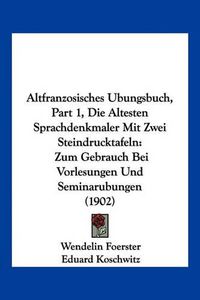 Altfranzosisches Ubungsbuch, Part 1, Die Altesten Sprachdenkmaler Mit Zwei Steindrucktafeln: Zum Gebrauch Bei Vorlesungen Und Seminarubungen (1902)

Wendelin Foerster
Eduard Koschwitz